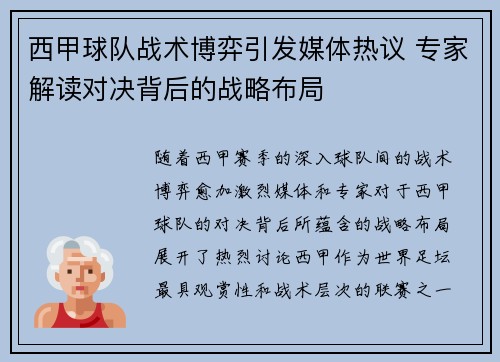 西甲球队战术博弈引发媒体热议 专家解读对决背后的战略布局

随着西甲赛季的深入球队间的战术博弈愈加激烈媒体和专家对于西甲球队的对决背后所蕴含的战略布局展开了热烈讨论西甲作为世界足坛最具观赏性和战术层次的联赛之一